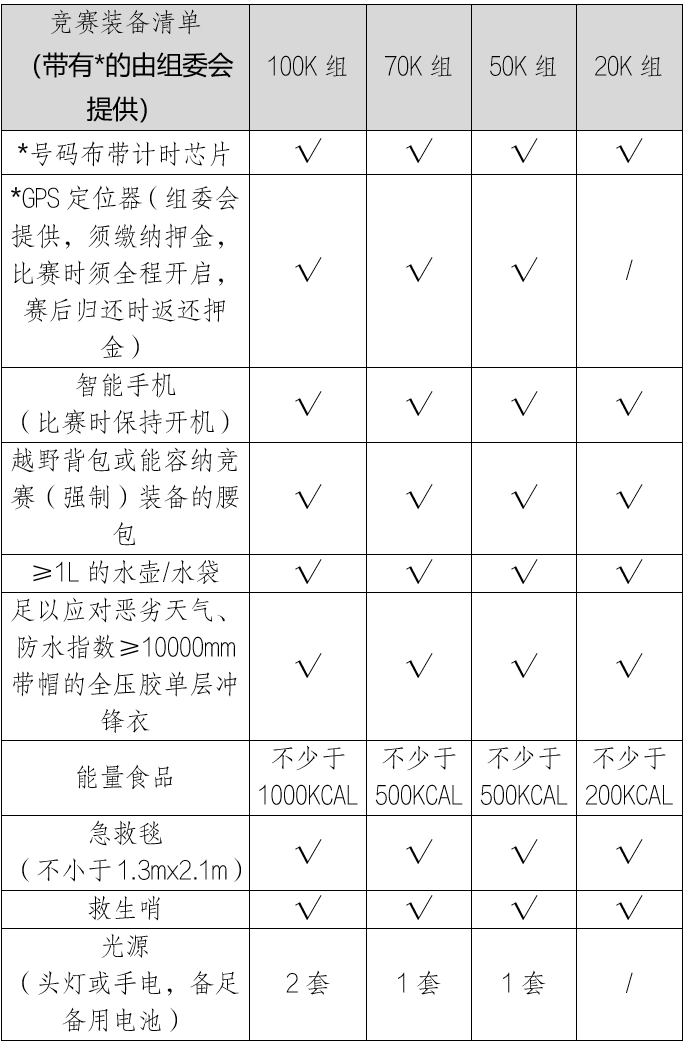 | 竞赛装备清单 (带有*的由组委会提供) | 100K 组 | 70K 组 | 50K 组 | 20K 组 |
|---|---|---|---|---|
| *号码布带计时芯片 | √ | √ | √ | √ |
| *GPS 定位器（组委会提供，须缴纳押金，比赛时须全程开启，赛后归还时返还押金） | √ | √ | √ | / |
| 智能手机（比赛时保持开机） | √ | √ | √ | √ |
| 越野背包或能容纳竞赛（强制）装备的腰包 | √ | √ | √ | √ |
| ≥1L 的水壶/水袋 | √ | √ | √ | √ |
| 足以应对恶劣天气、防水指数≥10000mm 带帽的全压胶单层冲锋衣 | √ | √ | √ | √ |
| 能量食品 | 不少于 1000KCAL | 不少于 500KCAL | 不少于 500KCAL | 不少于 200KCAL |
| 急救毯（不小于 1.3mx2.1m） | √ | √ | √ | √ |
| 救生哨 | √ | √ | √ | √ |
| 光源（头灯或手电，备足备用电池） | 2 套 | 1 套 | 1 套 | / |